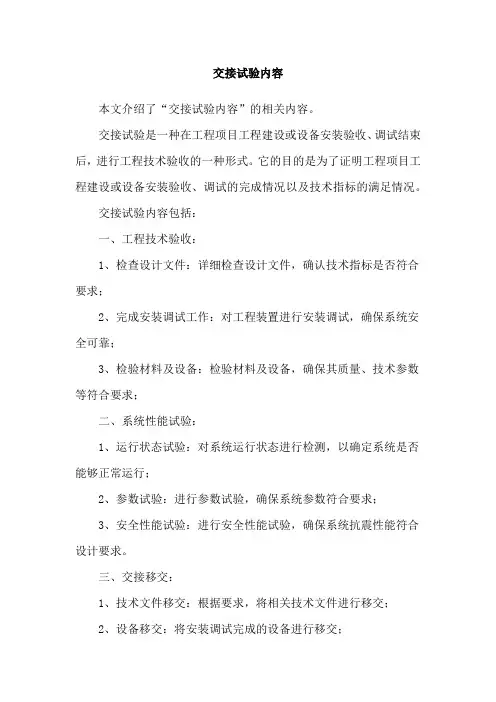 交接试验内容

本文介绍了“交接试验内容”的相关内容。

交接试验是一种在工程项目工程建设或设备安装验收、调试结束后，进行工程技术验收的一种形式。它的目的是为了证明工程项目工程建设或设备安装验收、调试的完成情况以及技术指标的满足情况。

交接试验内容包括：

一、工程技术验收：

1、检查设计文件：详细检查设计文件，确认技术指标是否符合要求；

2、完成安装调试工作：对工程装置进行安装调试，确保系统安全可靠；

3、检验材料及设备：检验材料及设备，确保其质量、技术参数等符合要求；

二、系统性能试验：

1、运行状态试验：对系统运行状态进行检测，以确定系统是否能够正常运行；

2、参数试验：进行参数试验，确保系统参数符合要求；

3、安全性能试验：进行安全性能试验，确保系统抗震性能符合设计要求。

三、交接移交：

1、技术文件移交：根据要求，将相关技术文件进行移交；

2、设备移交：将安装调试完成的设备进行移交；